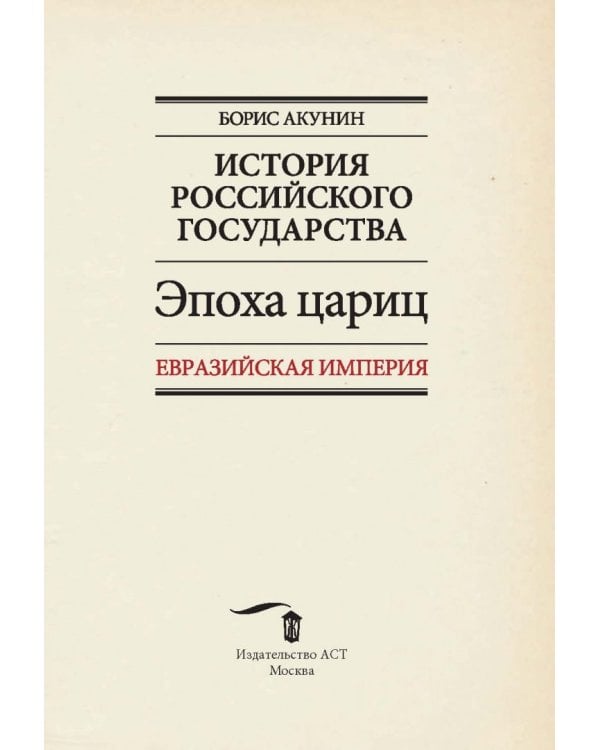 БОРИС АКУНИН

ИСТОРИЯ РОССИЙСКОГО ГОСУДАРСТВА

Эпоха цариц

ЕВРАЗИЙСКАЯ ИМПЕРИЯ

Издательство АСТ
Москва